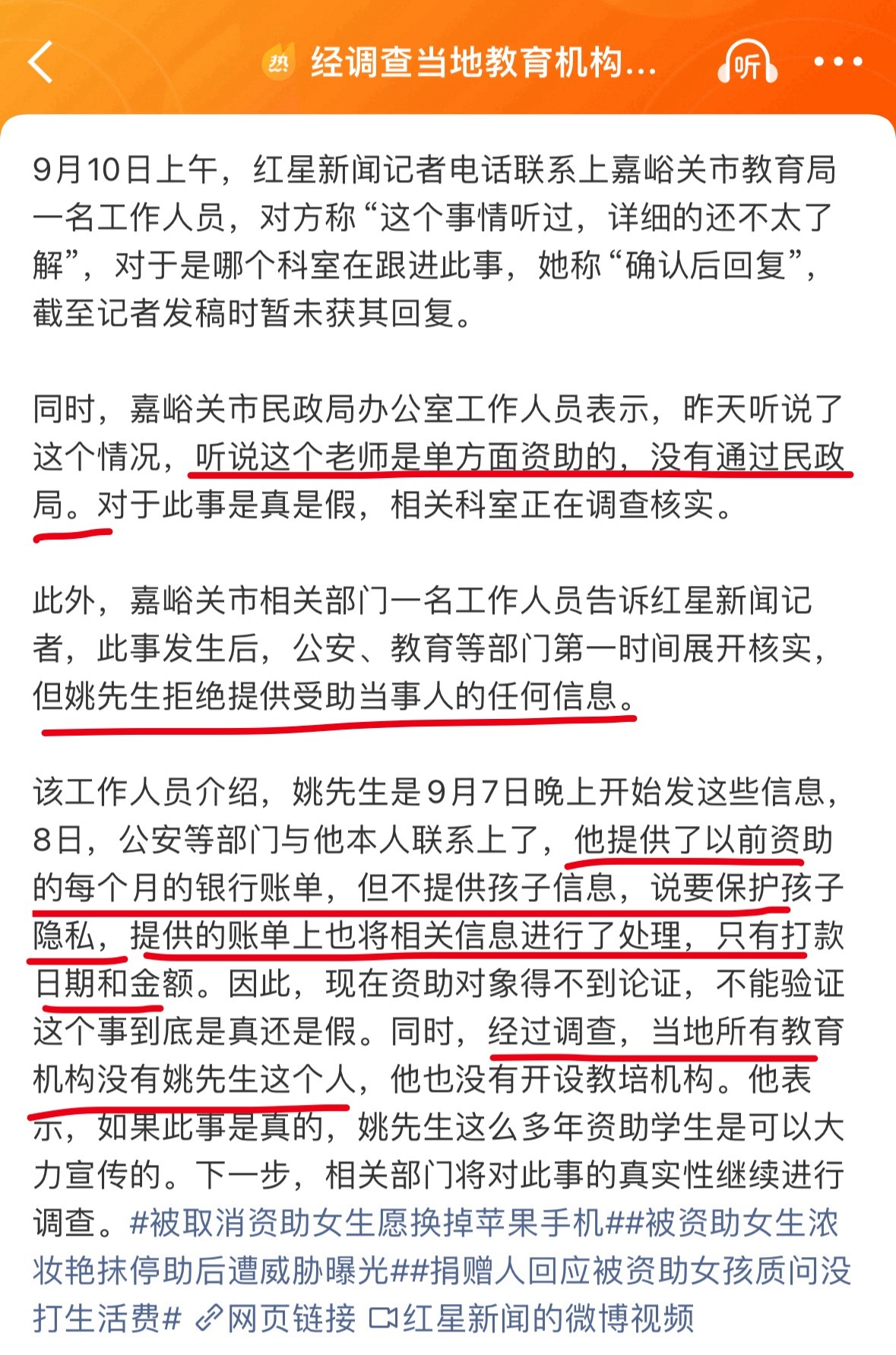 热 经调查当地教育机构...

听

9月10日上午，红星新闻记者电话联系上嘉峪关市教育局一名工作人员，对方称“这个事情听过，详细的还不太了解”，对于是哪个科室在跟进此事，她称“确认后回复”，截至记者发稿时暂未获其回复。

同时，嘉峪关市民政局办公室工作人员表示，昨天听说了这个情况，听说这个老师是单方面资助的，没有通过民政局。对于此事是真是假，相关科室正在调查核实。

此外，嘉峪关市相关部门一名工作人员告诉红星新闻记者，此事发生后，公安、教育等部门第一时间展开核实，但姚先生拒绝提供受助当事人的任何信息。

该工作人员介绍，姚先生是9月7日晚上开始发这些信息，8日，公安等部门与他本人联系上了，他提供了以前资助的每个月的银行账单，但不提供孩子信息，说要保护孩子隐私，提供的账单上也将相关信息进行了处理，只有打款日期和金额。因此，现在资助对象得不到论证，不能验证这个事到底是真还是假。同时，经过调查，当地所有教育机构没有姚先生这个人，他也没有开设教培机构。他表示，如果此事是真的，姚先生这么多年资助学生是可以大力宣传的。下一步，相关部门将对此事的真实性继续进行调查。#被取消资助女生愿换掉苹果手机##被资助女生浓妆艳抹停助后遭威胁曝光##捐赠人回应被资助女孩质问没打生活费# 网页链接 红星新闻的微博视频